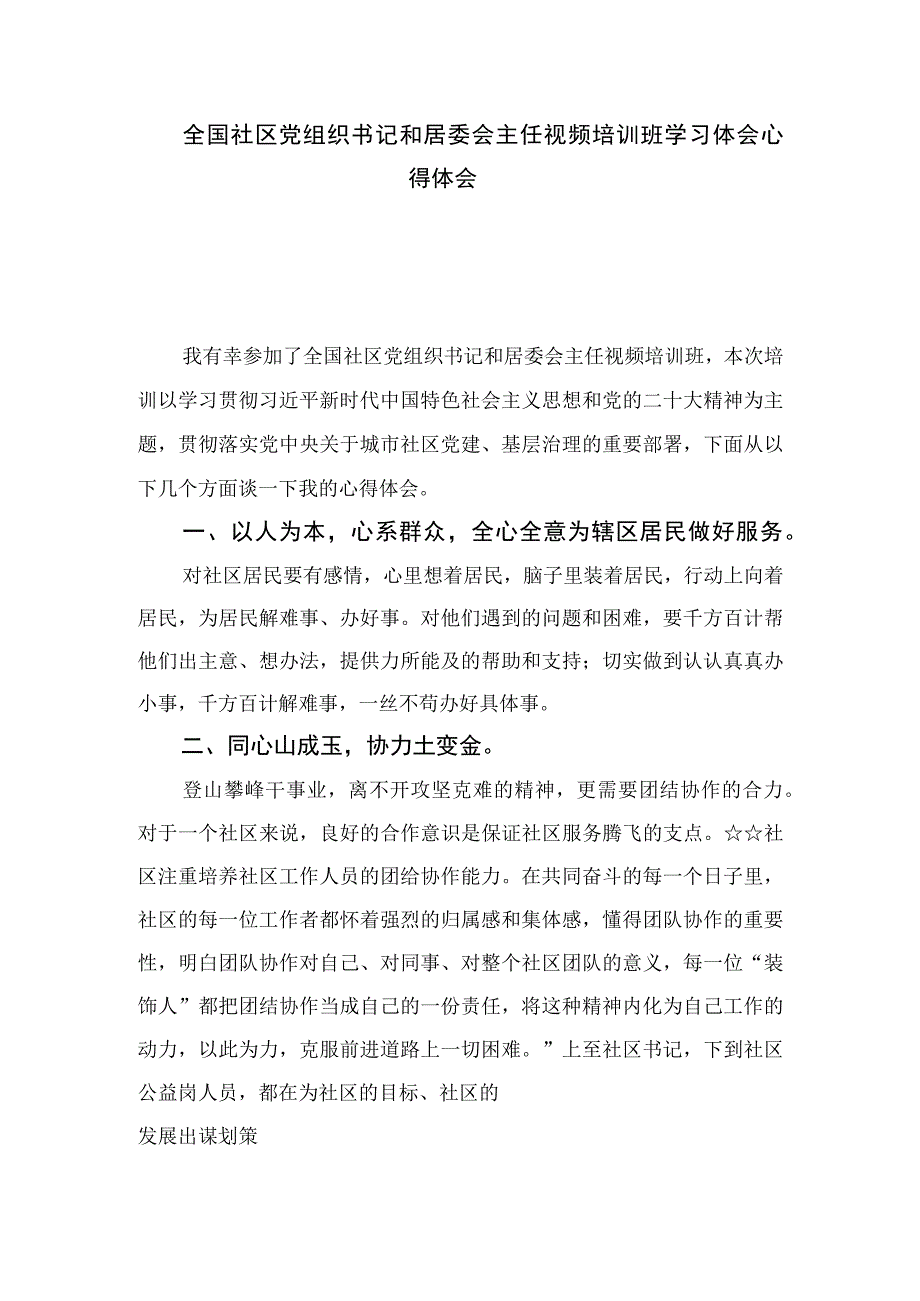 全国社区党组织书记和居委会主任视频培训班学习体会心得体会

我有幸参加了全国社区党组织书记和居委会主任视频培训班，本次培训以学习贯彻习近平新时代中国特色社会主义思想和党的二十大精神为主题，贯彻落实党中央关于城市社区党建、基层治理的重要部署，下面从以下几个方面谈一下我的心得体会。

一、以人为本，心系群众，全心全意为辖区居民做好服务。

对社区居民要有感情，心里想着居民，脑子里装着居民，行动上向着居民，为居民解难事、办好事。对他们遇到的问题和困难，要千方百计帮他们出主意、想办法，提供力所能及的帮助和支持；切实做到认认真真办小事，千方百计解难事，一丝不苟办好具体事。

二、同心山成玉，协力土变金。

登山攀峰干事业，离不开攻坚克难的精神，更需要团结协作的合力。对于一个社区来说，良好的合作意识是保证社区服务腾飞的支点。☆☆社区注重培养社区工作人员的团给协作能力。在共同奋斗的每一个日子里，社区的每一位工作者都怀着强烈的归属感和集体感，懂得团队协作的重要性，明白团队协作对自己、对同事、对整个社区团队的意义，每一位“装饰人”都把团结协作当成自己的一份责任，将这种精神内化为自己工作的动力，以此为力，克服前进道路上一切困难。”上至社区书记，下到社区公益岗人员，都在为社区的目标、社区的

发展出谋划策